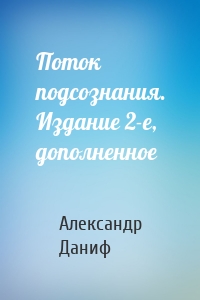 Поток подсознания. Издание 2-е, дополненное

Александр Даниф